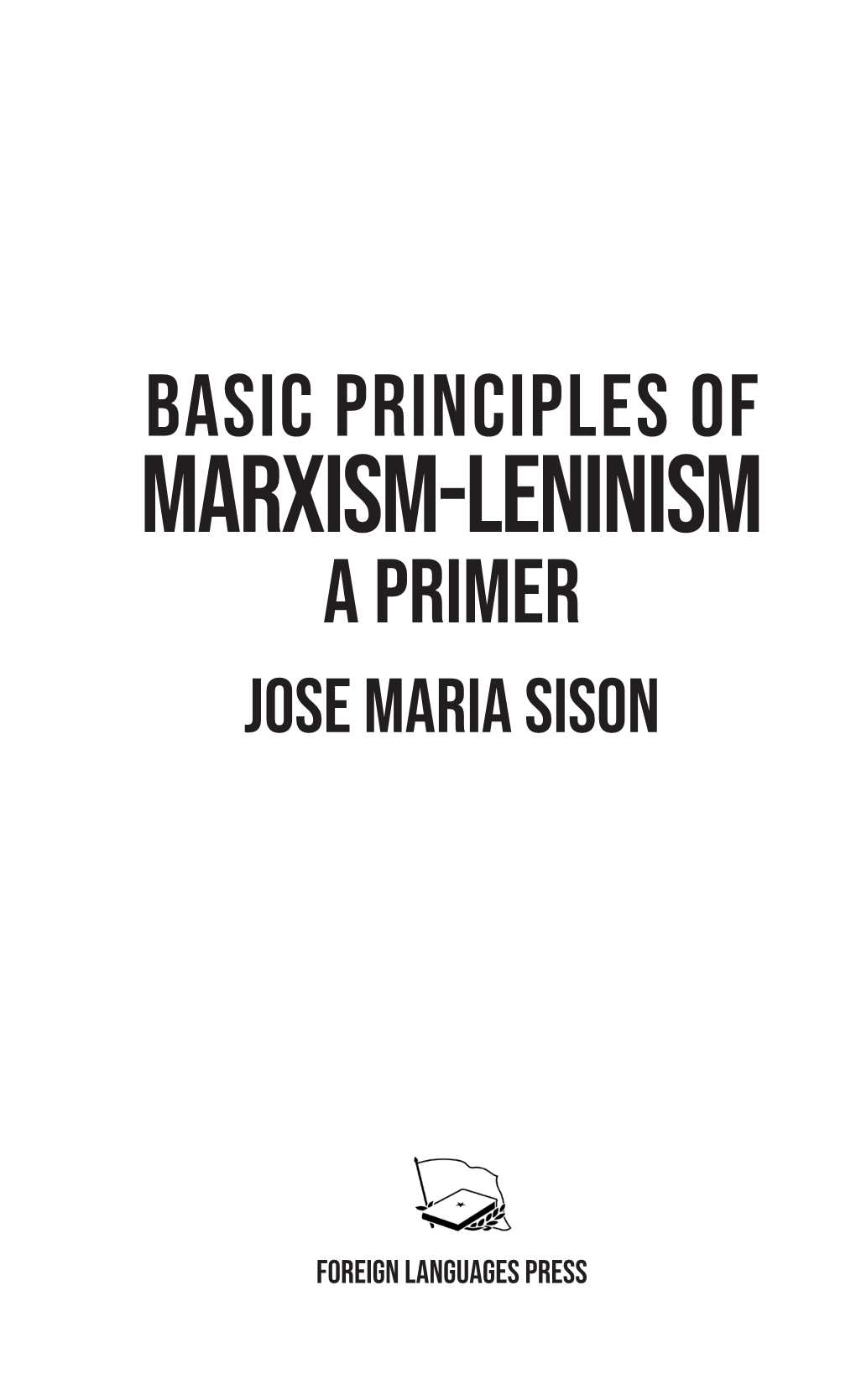 BASIC PRINCIPLES OF
MARXISM-LENINISM
A PRIMER
JOSE MARIA SISON

FOREIGN LANGUAGES PRESS